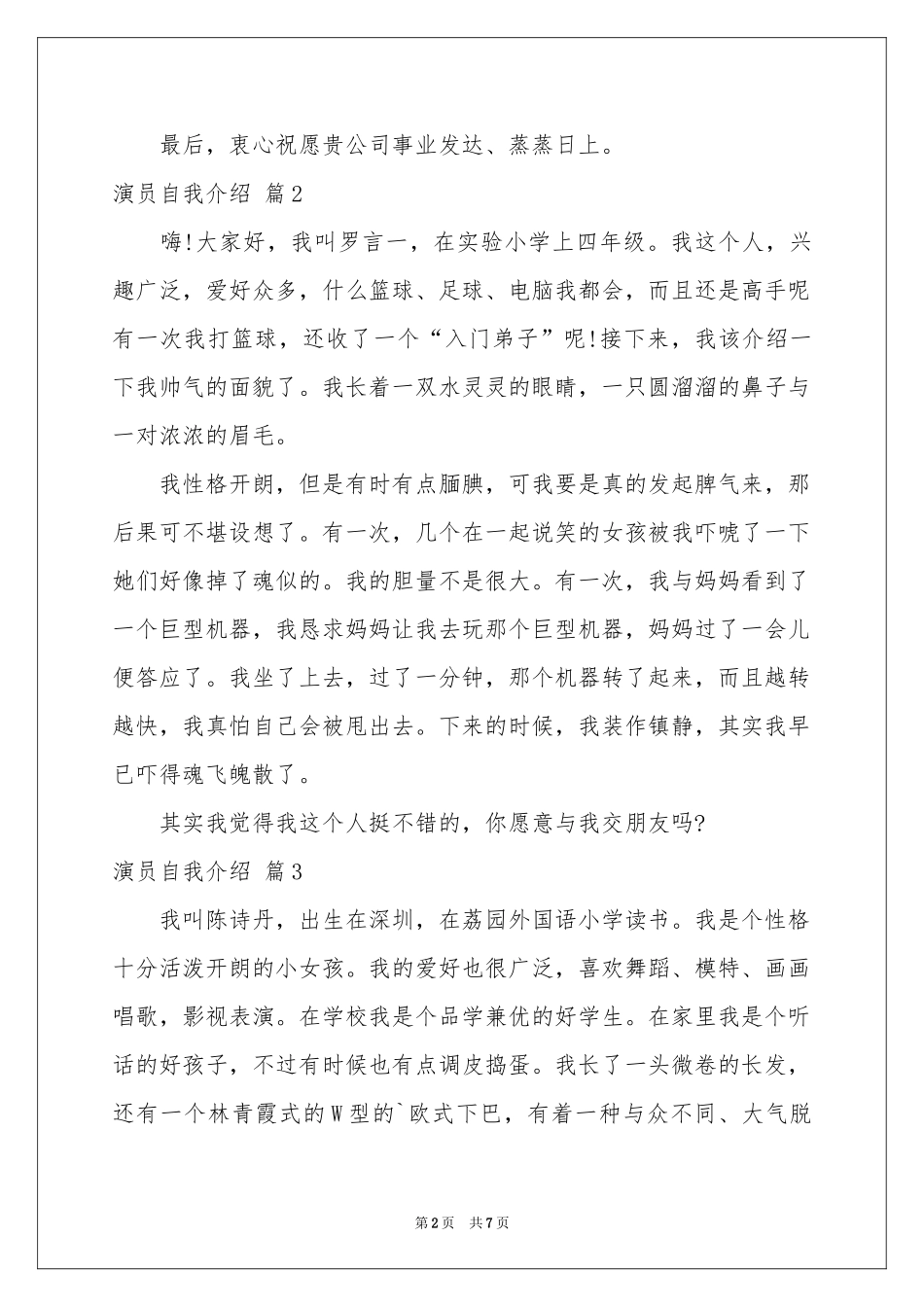 最后，衷心祝愿贵公司事业发达、蒸蒸日上。

演员自我介绍 篇2

嗨!大家好，我叫罗言一，在实验小学上四年级。我这个人，兴趣广泛，爱好众多，什么篮球、足球、电脑我都会，而且还是高手呢有一次我打篮球，还收了一个“入门弟子”呢!接下来，我该介绍一下我帅气的面貌了。我长着一双水灵灵的眼睛，一只圆溜溜的鼻子与一对浓浓的眉毛。

我性格开朗，但是有时有点腼腆，可我要是真的发起脾气来，那后果可不堪设想了。有一次，几个在一起说笑的女孩被我吓唬了一下她们好像掉了魂似的。我的胆量不是很大。有一次，我与妈妈看到了一个巨型机器，我恳求妈妈让我去玩那个巨型机器，妈妈过了一会儿便答应了。我坐了上去，过了一分钟，那个机器转了起来，而且越转越快，我真怕自己会被甩出去。下来的时候，我装作镇静，其实我早已吓得魂飞魄散了。

其实我觉得我这个人挺不错的，你愿意与我交朋友吗?

演员自我介绍 篇3

我叫陈诗丹，出生在深圳，在荔园外国语小学读书。我是个性格十分活泼开朗的小女孩。我的爱好也很广泛，喜欢舞蹈、模特、画画唱歌，影视表演。在学校我是个品学兼优的好学生。在家里我是个听话的好孩子，不过有时候也有点调皮捣蛋。我长了一头微卷的长发，还有一个林青霞式的W型的`欧式下巴，有着一种与众不同、大气脱

第2页 共7页